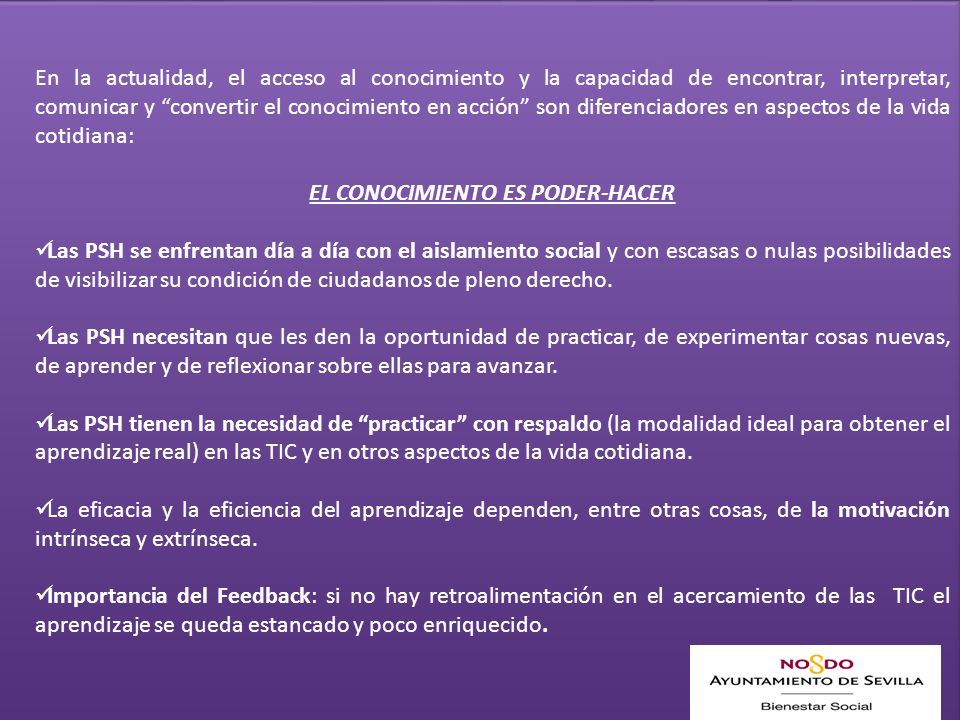 En la actualidad, el acceso al conocimiento y la capacidad de encontrar, interpretar, comunicar y “convertir el conocimiento en acción” son diferenciadores en aspectos de la vida cotidiana:

EL CONOCIMIENTO ES PODER-HACER

✓Las PSH se enfrentan día a día con el aislamiento social y con escasas o nulas posibilidades de visibilizar su condición de ciudadanos de pleno derecho.

✓Las PSH necesitan que les den la oportunidad de practicar, de experimentar cosas nuevas, de aprender y de reflexionar sobre ellas para avanzar.

✓Las PSH tienen la necesidad de “practicar” con respaldo (la modalidad ideal para obtener el aprendizaje real) en las TIC y en otros aspectos de la vida cotidiana.

✓La eficacia y la eficiencia del aprendizaje dependen, entre otras cosas, de la motivación intrínseca y extrínseca.

✓Importancia del Feedback: si no hay retroalimentación en el acercamiento de las TIC el aprendizaje se queda estancado y poco enriquecido.

NOSDO
AYUNTAMIENTO DE SEVILLA
Bienestar Social